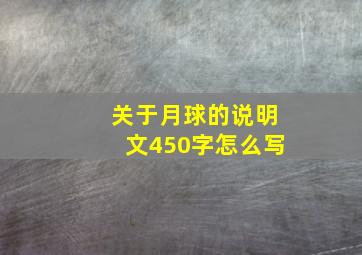 关于月球的说明文450字怎么写